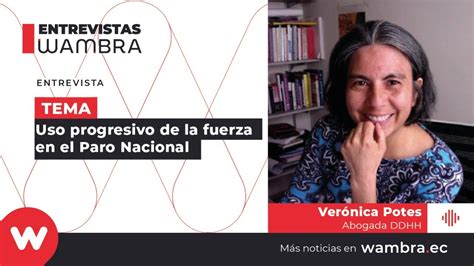 ENTREVISTAS
WAMBRA

ENTREVISTA

TEMA

Uso progresivo de la fuerza en el Paro Nacional

Verónica Potes
Abogada DDHH

W

Más noticias en wambra.ec